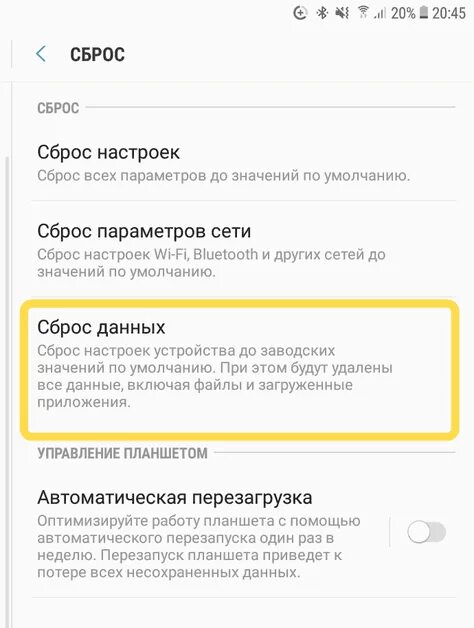 20% 20:45

СБРОС

СБРОС

Сброс настроек
Сброс всех параметров до значений по умолчанию.

Сброс параметров сети
Сброс настроек Wi-Fi, Bluetooth и других сетей до значений по умолчанию.

Сброс данных
Сброс настроек устройства до заводских значений по умолчанию. При этом будут удалены все данные, включая файлы и загруженные приложения.

УПРАВЛЕНИЕ ПЛАНШЕТОМ

Автоматическая перезагрузка
Оптимизируйте работу планшета с помощью автоматического перезапуска один раз в неделю. Перезапуск планшета приведет к потере всех несохраненных данных.